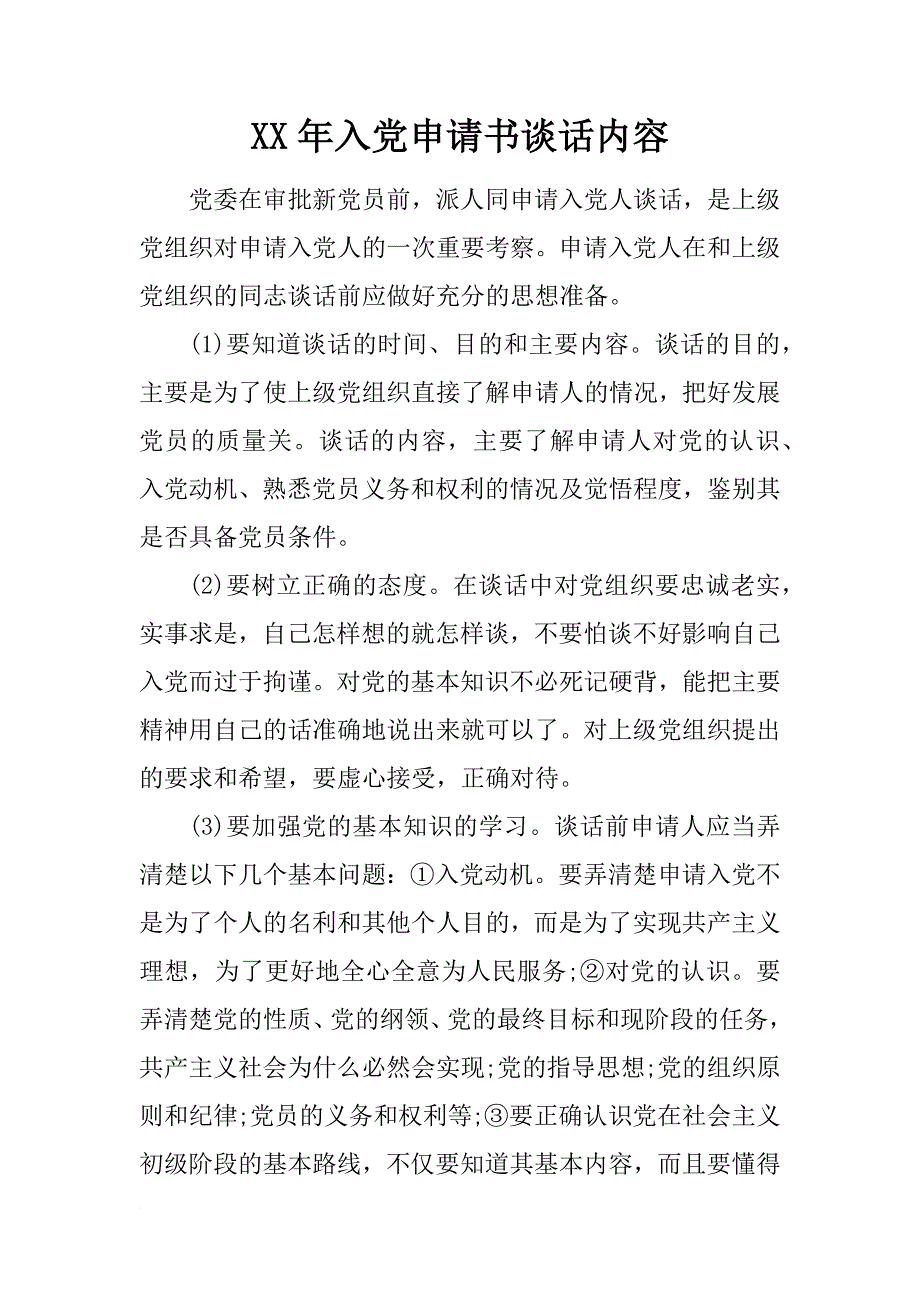 XX年入党申请书谈话内容

党委在审批新党员前，派人同申请入党人谈话，是上级党组织对申请入党人的一次重要考察。申请入党人在和上级党组织的同志谈话前应做好充分的思想准备。

(1)要知道谈话的时间、目的和主要内容。谈话的目的，主要是为了使上级党组织直接了解申请人的情况，把好发展党员的质量关。谈话的内容，主要了解申请人对党的认识、入党动机、熟悉党员义务和权利的情况及觉悟程度，鉴别其是否具备党员条件。

(2)要树立正确的态度。在谈话中对党组织要忠诚老实，实事求是，自己怎样想的就怎样谈，不要怕谈不好影响自己入党而过于拘谨。对党的基本知识不必死记硬背，能把主要精神用自己的话准确地说出来就可以了。对上级党组织提出的要求和希望，要虚心接受，正确对待。

(3)要加强党的基本知识的学习。谈话前申请人应当弄清楚以下几个基本问题：①入党动机。要弄清楚申请入党不是为了个人的名利和其他个人目的，而是为了实现共产主义理想，为了更好地全心全意为人民服务;②对党的认识。要弄清楚党的性质、党的纲领、党的最终目标和现阶段的任务，共产主义社会为什么必然会实现;党的指导思想;党的组织原则和纪律;党员的义务和权利等;③要正确认识党在社会主义初级阶段的基本路线，不仅要知道其基本内容，而且要懂得